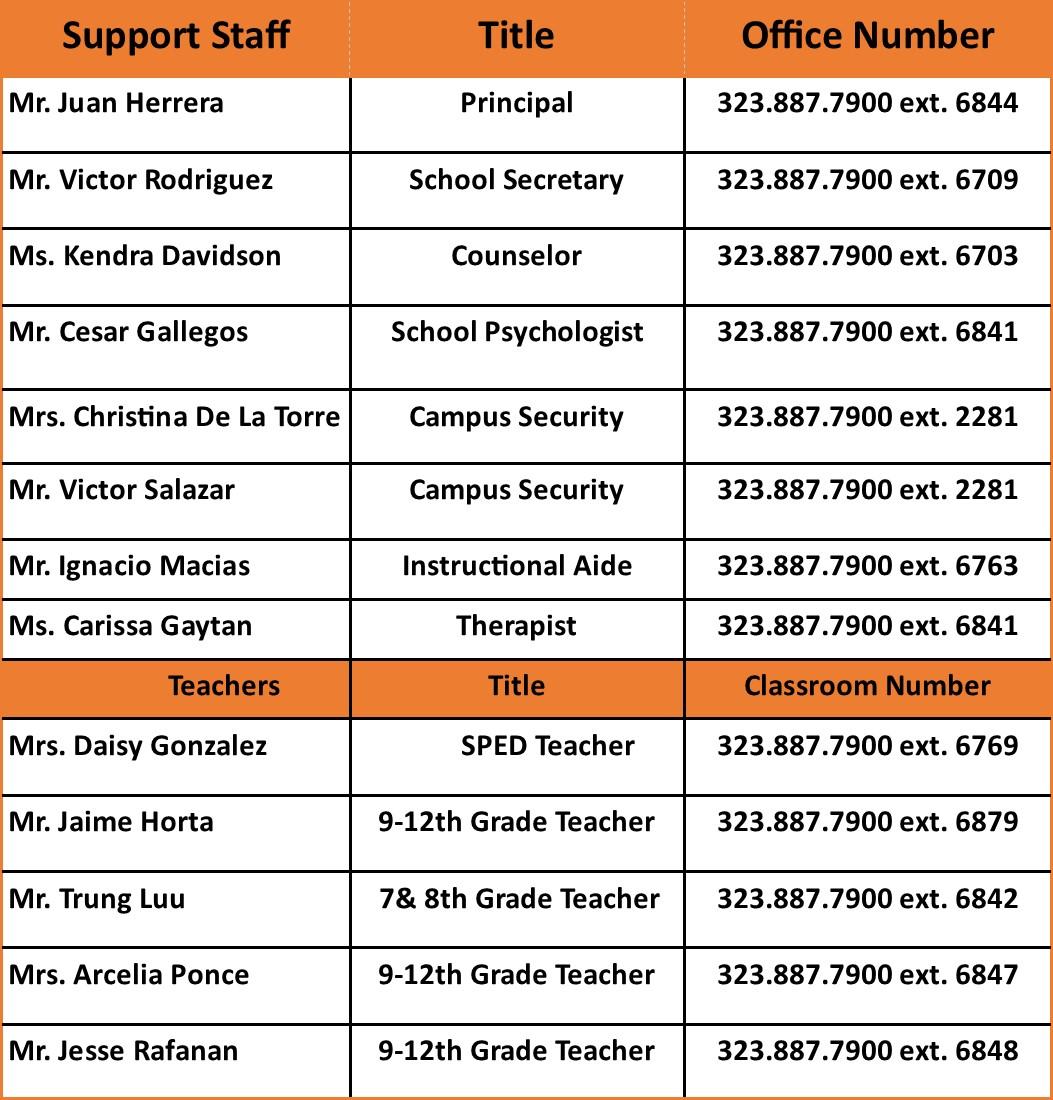 | Support Staff | Title | Office Number |
|---|---|---|
| Mr. Juan Herrera | Principal | 323.887.7900 ext. 6844 |
| Mr. Victor Rodriguez | School Secretary | 323.887.7900 ext. 6709 |
| Ms. Kendra Davidson | Counselor | 323.887.7900 ext. 6703 |
| Mr. Cesar Gallegos | School Psychologist | 323.887.7900 ext. 6841 |
| Mrs. Christina De La Torre | Campus Security | 323.887.7900 ext. 2281 |
| Mr. Victor Salazar | Campus Security | 323.887.7900 ext. 2281 |
| Mr. Ignacio Macias | Instructional Aide | 323.887.7900 ext. 6763 |
| Ms. Carissa Gaytan | Therapist | 323.887.7900 ext. 6841 |
| Teachers | Title | Classroom Number |
| Mrs. Daisy Gonzalez | SPED Teacher | 323.887.7900 ext. 6769 |
| Mr. Jaime Horta | 9-12th Grade Teacher | 323.887.7900 ext. 6879 |
| Mr. Trung Luu | 7& 8th Grade Teacher | 323.887.7900 ext. 6842 |
| Mrs. Arcelia Ponce | 9-12th Grade Teacher | 323.887.7900 ext. 6847 |
| Mr. Jesse Rafanan | 9-12th Grade Teacher | 323.887.7900 ext. 6848 |